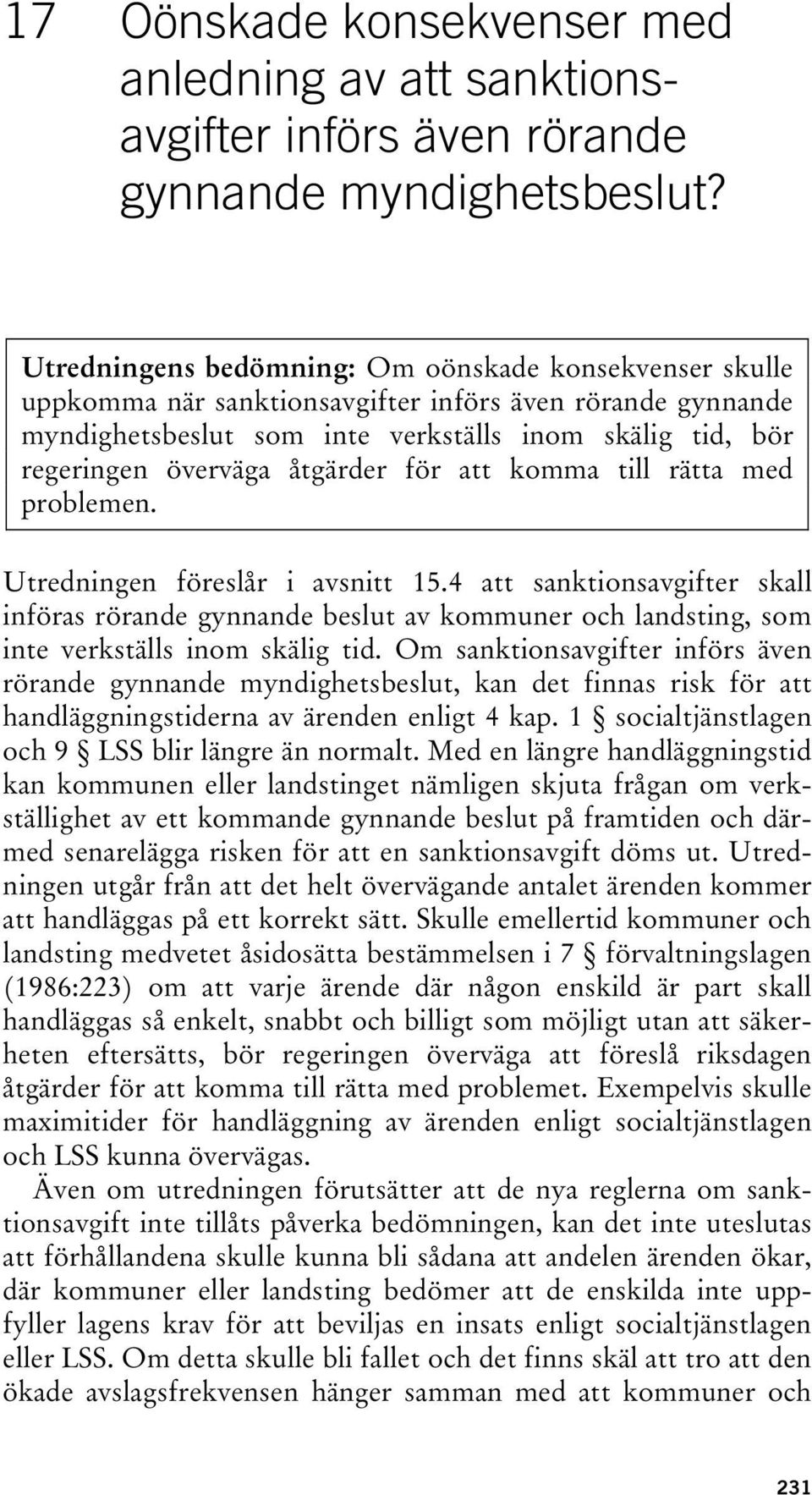 17 Oönskade konsekvenser med anledning av att sanktionsavgifter införs även rörande gynnande myndighetsbeslut?

Utredningens bedömning: Om oönskade konsekvenser skulle uppkomma när sanktionsavgifter införs även rörande gynnande myndighetsbeslut som inte verkställs inom skälig tid, bör regeringen överväga åtgärder för att komma till rätta med problemen.

Utredningen föreslår i avsnitt 15.4 att sanktionsavgifter skall införas rörande gynnande beslut av kommuner och landsting, som inte verkställs inom skälig tid. Om sanktionsavgifter införs även rörande gynnande myndighetsbeslut, kan det finnas risk för att handläggningstiderna av ärenden enligt 4 kap. 1 § socialtjänstlagen och 9 § LSS blir längre än normalt. Med en längre handläggningstid kan kommunen eller landstinget nämligen skjuta frågan om verkställighet av ett kommande gynnande beslut på framtiden och därmed senarelägga risken för att en sanktionsavgift döms ut. Utredningen utgår från att det helt övervägande antalet ärenden kommer att handläggas på ett korrekt sätt. Skulle emellertid kommuner och landsting medvetet åsidosätta bestämmelsen i 7 § förvaltningslagen (1986:223) om att varje ärende där någon enskild är part skall handläggas så enkelt, snabbt och billigt som möjligt utan att säkerheten eftersätts, bör regeringen överväga att föreslå riksdagen åtgärder för att komma till rätta med problemet. Exempelvis skulle maximitider för handläggning av ärenden enligt socialtjänstlagen och LSS kunna övervägas.

Även om utredningen förutsätter att de nya reglerna om sanktionsavgift inte tillåts påverka bedömningen, kan det inte uteslutas att förhållandena skulle kunna bli sådana att andelen ärenden ökar, där kommuner eller landsting bedömer att de enskilda inte uppfyller lagens krav för att beviljas en insats enligt socialtjänstlagen eller LSS. Om detta skulle bli fallet och det finns skäl att tro att den ökade avslagsfrekvensen hänger samman med att kommuner och

231